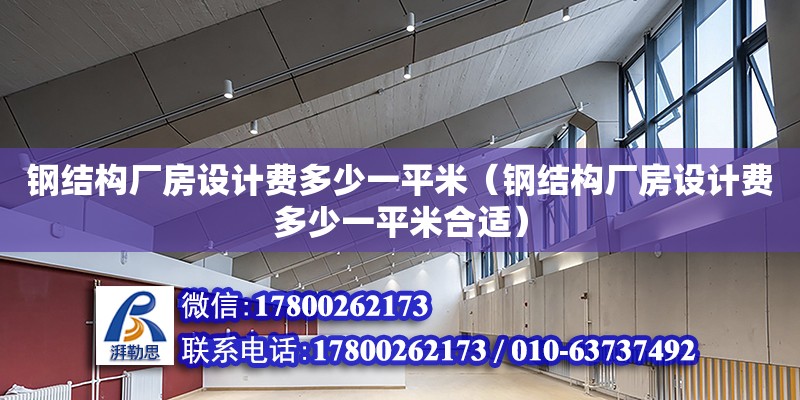 钢结构厂房设计费多少一平米（钢结构厂房设计费多少一平米合适）

湃勒思

微信：17800262173

联系电话：17800262173 / 010-63737492